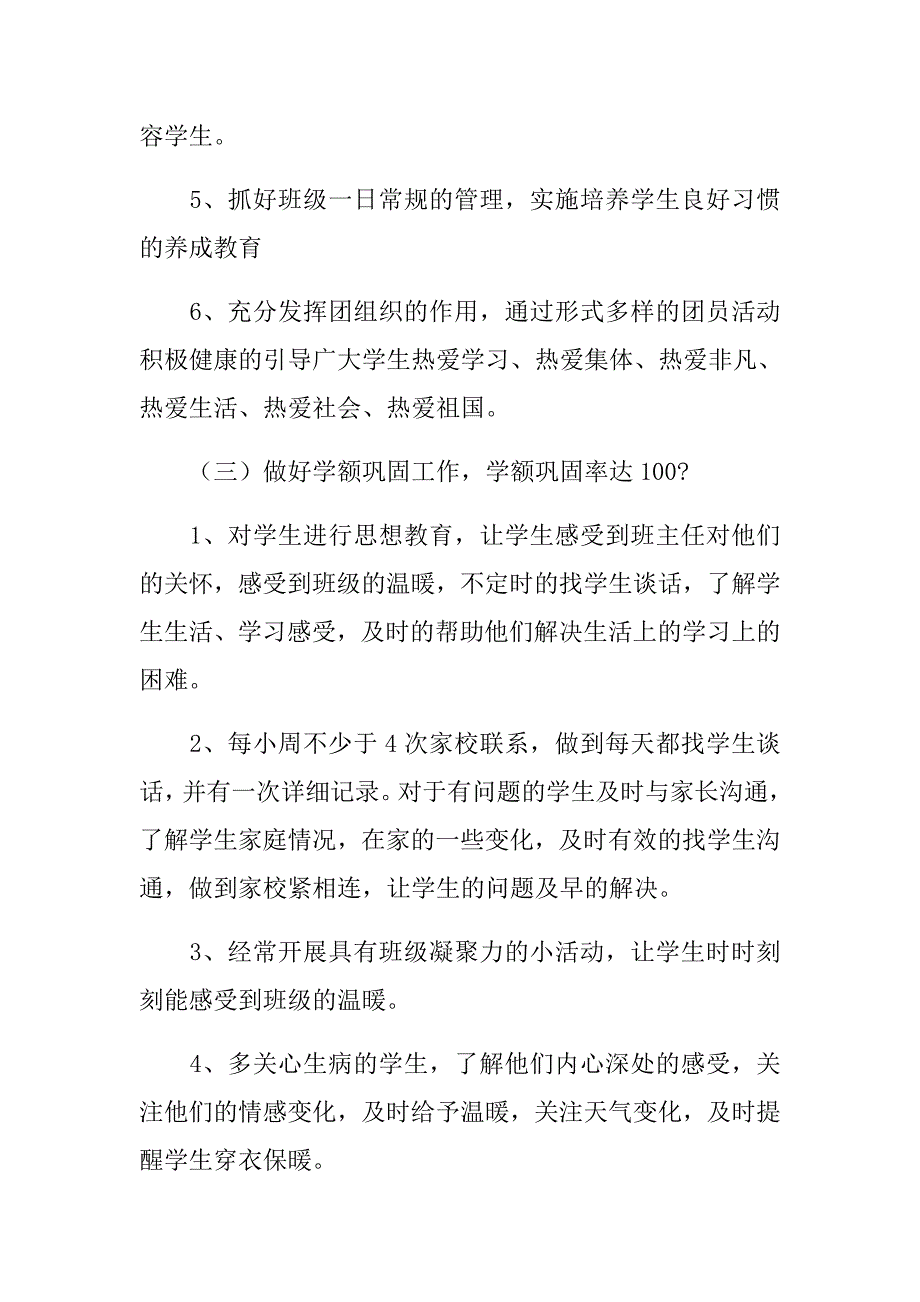 容学生。

5、抓好班级一日常规的管理，实施培养学生良好习惯的养成教育

6、充分发挥团组织的作用，通过形式多样的团员活动积极健康的引导广大学生热爱学习、热爱集体、热爱非凡、热爱生活、热爱社会、热爱祖国。

（三）做好学额巩固工作，学额巩固率达 100?

1、对学生进行思想教育，让学生感受到班主任对他们的关怀，感受到班级的温暖，不定时的找学生谈话，了解学生生活、学习感受，及时的帮助他们解决生活上的学习上的困难。

2、每小周不少于 4 次家校联系，做到每天都找学生谈话，并有一次详细记录。对于有问题的学生及时与家长沟通，了解学生家庭情况，在家的一些变化，及时有效的找学生沟通，做到家校紧相连，让学生的问题及早的解决。

3、经常开展具有班级凝聚力的小活动，让学生时时刻刻能感受到班级的温暖。

4、多关心生病的学生，了解他们内心深处的感受，关注他们的情感变化，及时给予温暖，关注天气变化，及时提醒学生穿衣保暖。